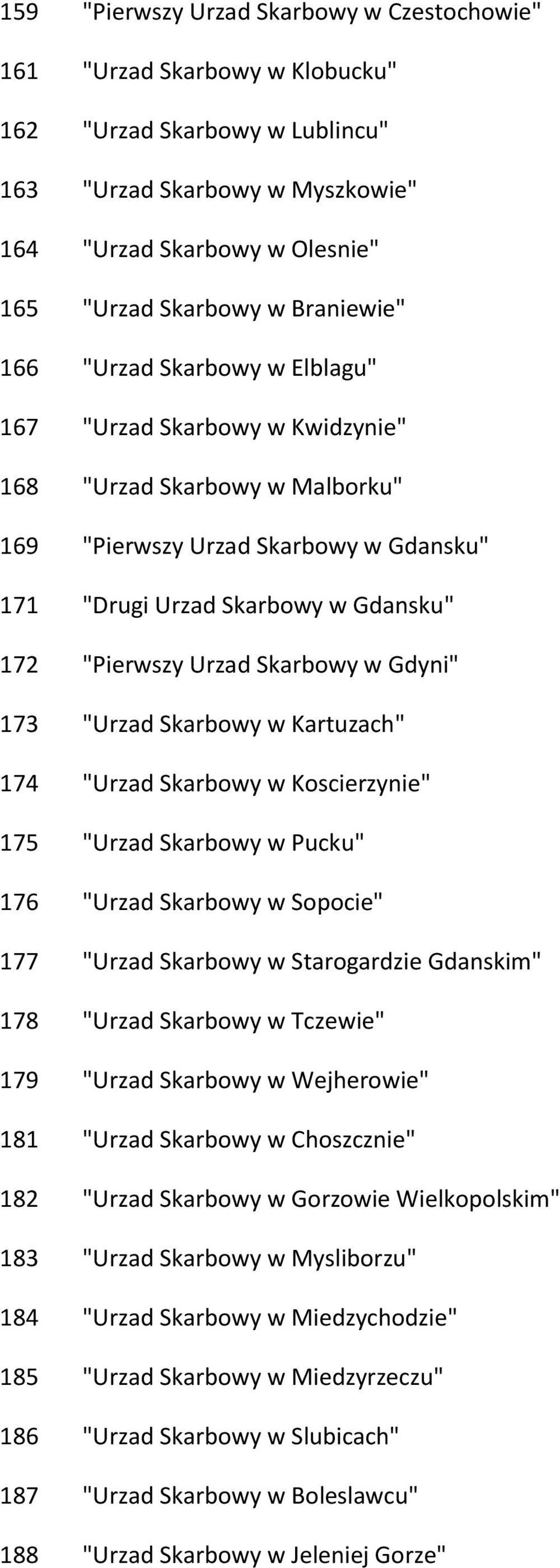 159 "Pierwszy Urzad Skarbowy w Czestochowie"

161 "Urzad Skarbowy w Klobucku"

162 "Urzad Skarbowy w Lublincu"

163 "Urzad Skarbowy w Myszkowie"

164 "Urzad Skarbowy w Olesnie"

165 "Urzad Skarbowy w Braniewie"

166 "Urzad Skarbowy w Elblagu"

167 "Urzad Skarbowy w Kwidzynie"

168 "Urzad Skarbowy w Malborku"

169 "Pierwszy Urzad Skarbowy w Gdansku"

171 "Drugi Urzad Skarbowy w Gdansku"

172 "Pierwszy Urzad Skarbowy w Gdyni"

173 "Urzad Skarbowy w Kartuzach"

174 "Urzad Skarbowy w Koscierzynie"

175 "Urzad Skarbowy w Pucku"

176 "Urzad Skarbowy w Sopocie"

177 "Urzad Skarbowy w Starogardzie Gdanskim"

178 "Urzad Skarbowy w Tczewie"

179 "Urzad Skarbowy w Wejherowie"

181 "Urzad Skarbowy w Choszcznie"

182 "Urzad Skarbowy w Gorzowie Wielkopolskim"

183 "Urzad Skarbowy w Mysliborzu"

184 "Urzad Skarbowy w Miedzychodzie"

185 "Urzad Skarbowy w Miedzyrzeczu"

186 "Urzad Skarbowy w Slubicach"

187 "Urzad Skarbowy w Boleslawcu"

188 "Urzad Skarbowy w Jeleniej Gorze"